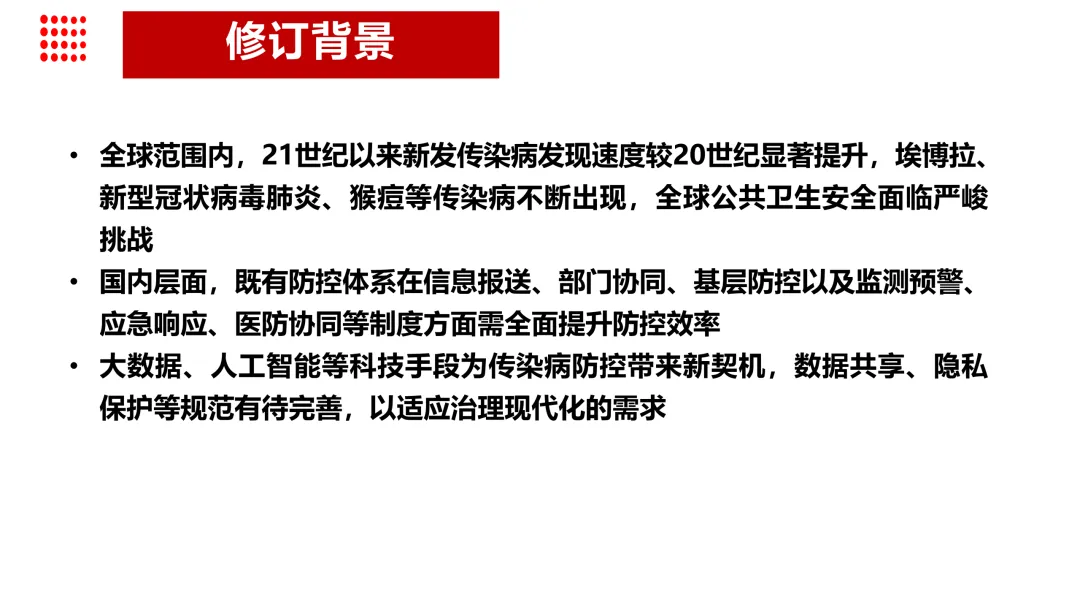 修订背景

• 全球范围内，21世纪以来新发传染病发现速度较20世纪显著提升，埃博拉、新型冠状病毒肺炎、猴痘等传染病不断出现，全球公共卫生安全面临严峻挑战
• 国内层面，既有防控体系在信息报送、部门协同、基层防控以及监测预警、应急响应、医防协同等制度方面需全面提升防控效率
• 大数据、人工智能等科技手段为传染病防控带来新契机，数据共享、隐私保护等规范有待完善，以适应治理现代化的需求